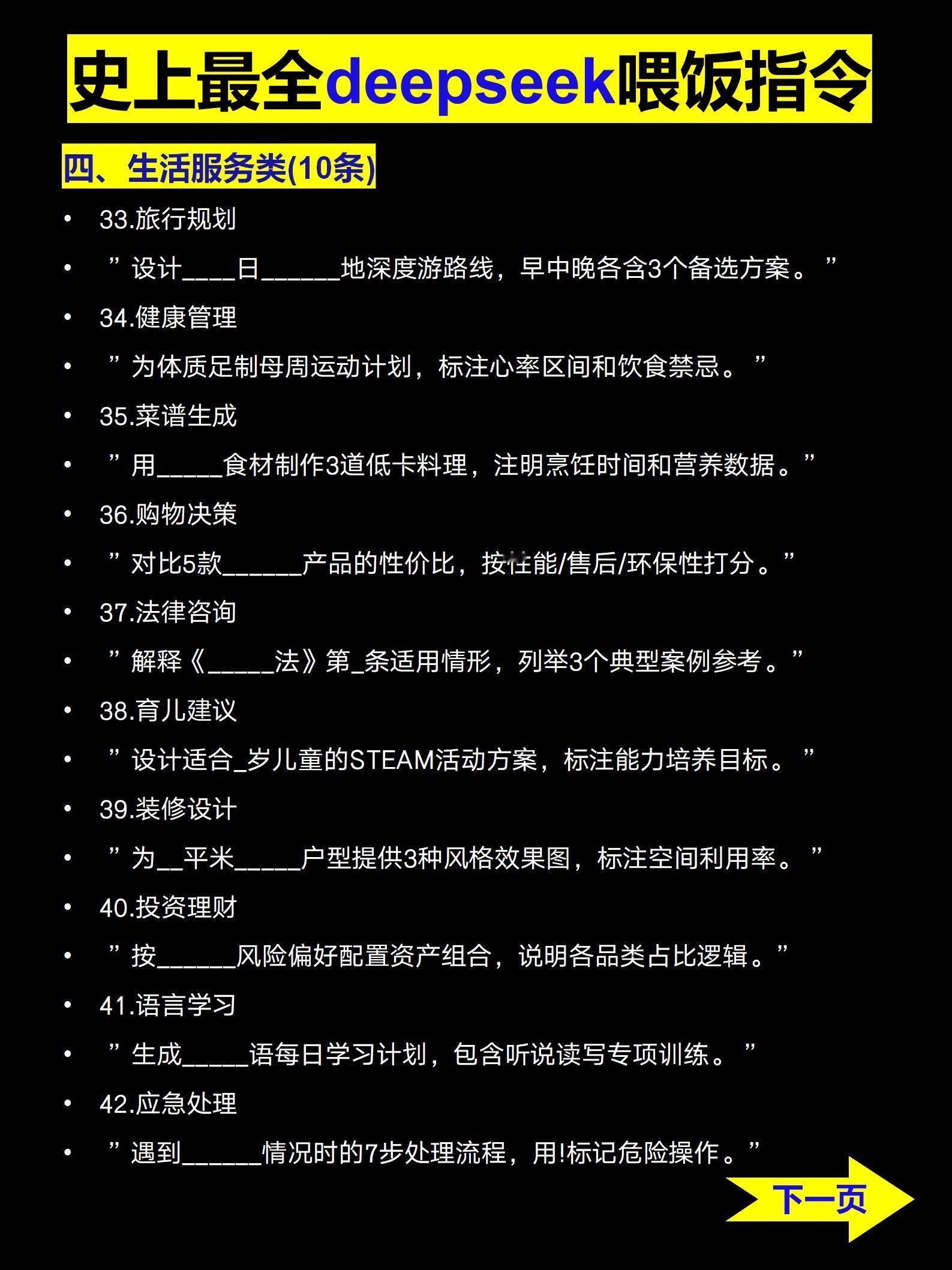 史上最全deepseek喂饭指令

四、生活服务类(10条)

• 33.旅行规划
• ”设计____日______地深度游路线，早中晚各含3个备选方案。”
• 34.健康管理
• ”为体质足制母周运动计划，标注心率区间和饮食禁忌。”
• 35.菜谱生成
• ”用_____食材制作3道低卡料理，注明烹饪时间和营养数据。”
• 36.购物决策
• ”对比5款______产品的性价比，按性能/售后/环保性打分。”
• 37.法律咨询
• ”解释《_____法》第_条适用情形，列举3个典型案例参考。”
• 38.育儿建议
• ”设计适合_岁儿童的STEAM活动方案，标注能力培养目标。”
• 39.装修设计
• ”为__平米_____户型提供3种风格效果图，标注空间利用率。”
• 40.投资理财
• ”按______风险偏好配置资产组合，说明各品类占比逻辑。”
• 41.语言学习
• ”生成_____语每日学习计划，包含听说读写专项训练。”
• 42.应急处理
• ”遇到______情况时的7步处理流程，用!标记危险操作。”

下一页